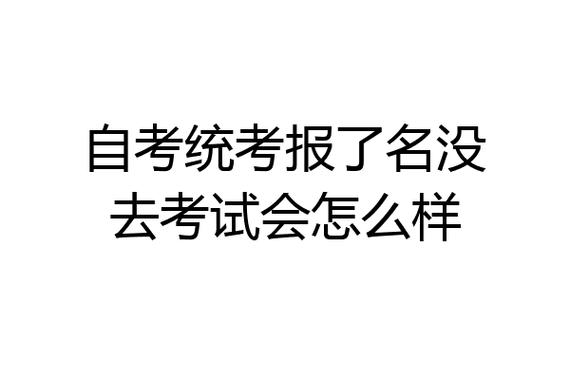 自考统考报了名没去考试会怎么样